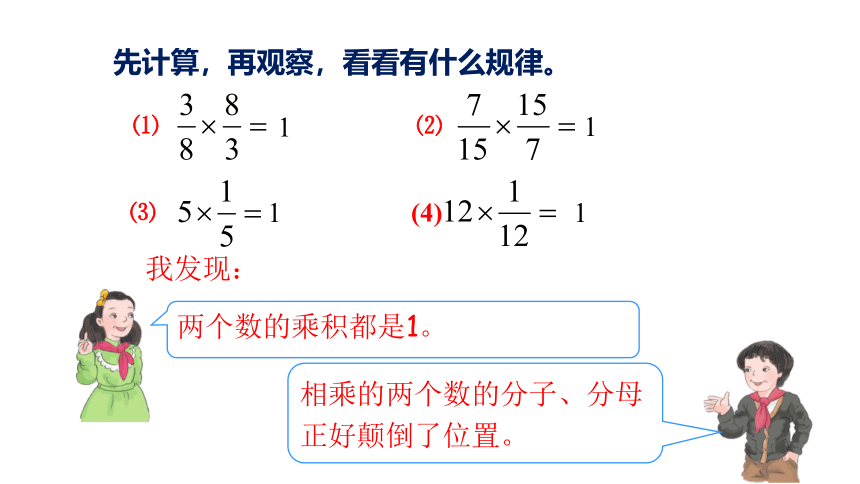 先计算，再观察，看看有什么规律。

(1) $\frac{3}{8}\times\frac{8}{3}=1$

(2) $\frac{7}{15}\times\frac{15}{7}=1$

(3) $5\times\frac{1}{5}=1$

(4) $12\times\frac{1}{12}=1$

我发现：

两个数的乘积都是1。

相乘的两个数的分子、分母正好颠倒了位置。